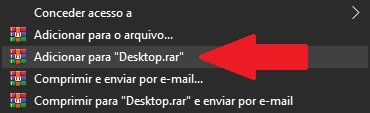 Conceder acesso a
Adicionar para o arquivo...
Adicionar para "Desktop.rar"
Comprimir e enviar por e-mail...
Comprimir para "Desktop.rar" e enviar por e-mail